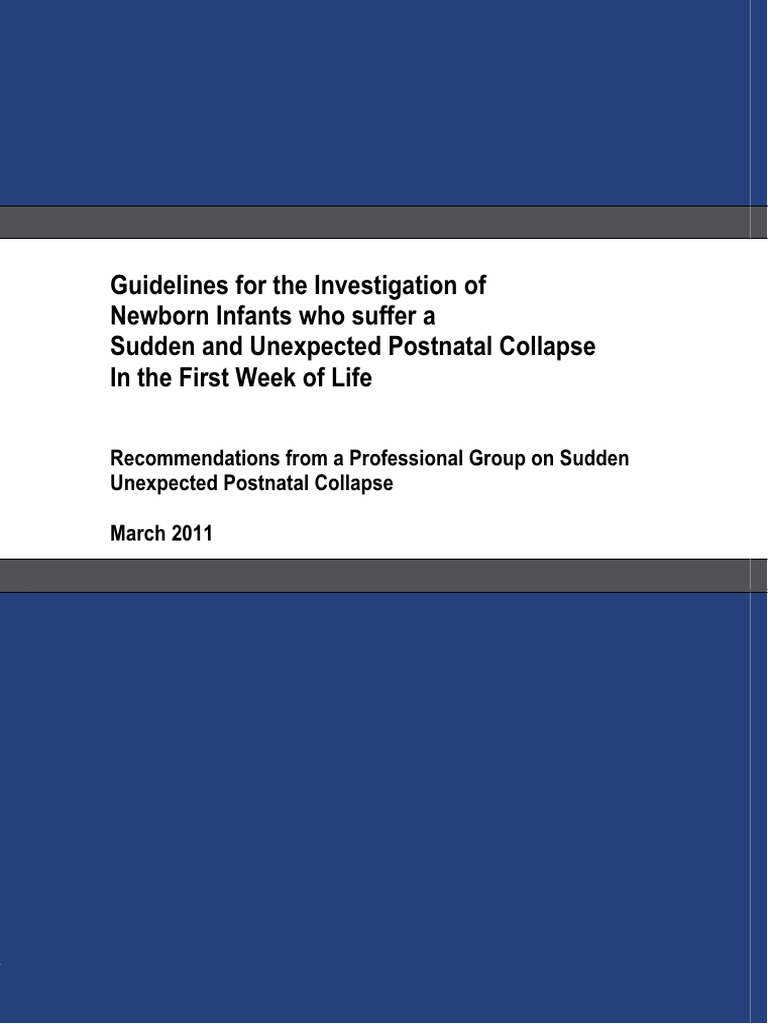 Guidelines for the Investigation of
Newborn Infants who suffer a
Sudden and Unexpected Postnatal Collapse
In the First Week of Life

Recommendations from a Professional Group on Sudden Unexpected Postnatal Collapse

March 2011